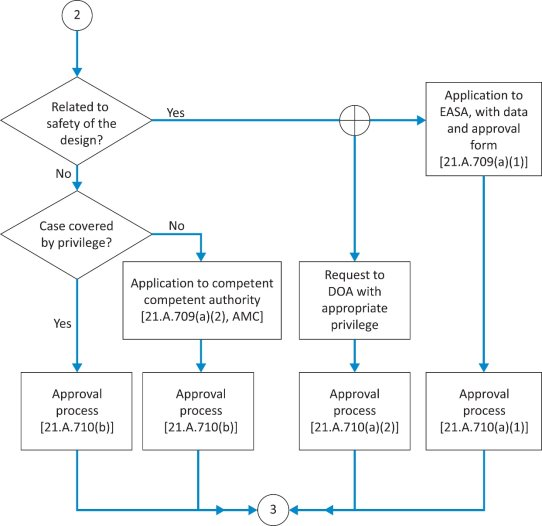 2

Related to safety of the design?

Yes

Application to EASA, with data and approval form [21.A.709(a)(1)]

No

Case covered by privilege?

No

Application to competent competent authority [21.A.709(a)(2), AMC]

Request to DOA with appropriate privilege

Yes

Approval process [21.A.710(b)]

Approval process [21.A.710(b)]

Approval process [21.A.710(a)(2)]

Approval process [21.A.710(a)(1)]

3